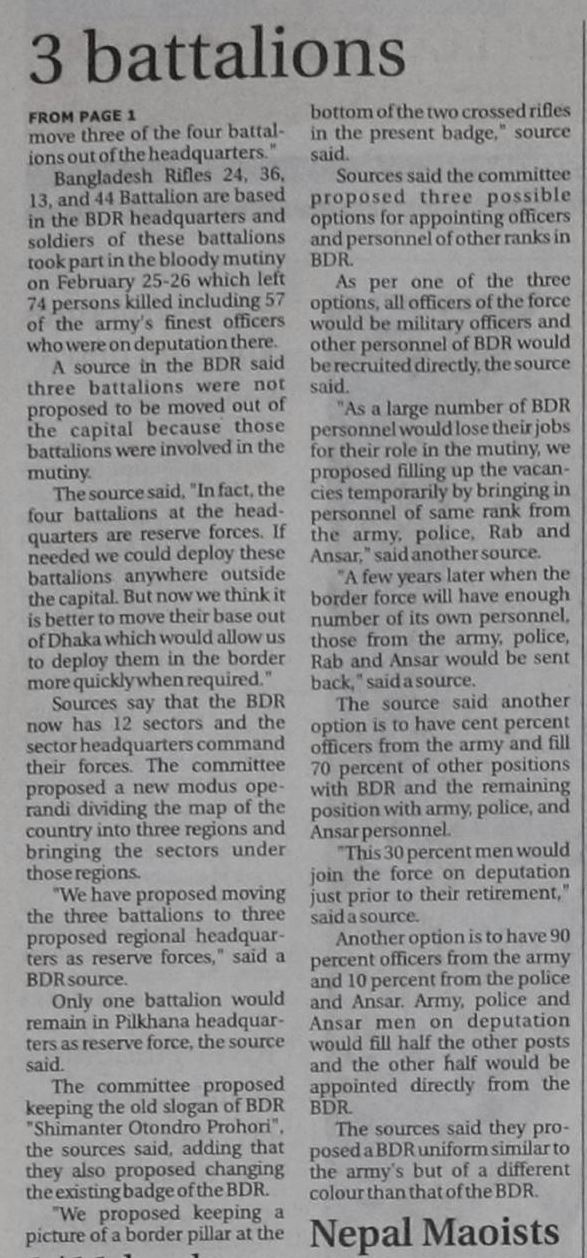 3 battalions

FROM PAGE 1
move three of the four battalions out of the headquarters."

Bangladesh Rifles 24, 36, 13, and 44 Battalion are based in the BDR headquarters and soldiers of these battalions took part in the bloody mutiny on February 25-26 which left 74 persons killed including 57 of the army's finest officers who were on deputation there.

A source in the BDR said three battalions were not proposed to be moved out of the capital because those battalions were involved in the mutiny.

The source said, "In fact, the four battalions at the headquarters are reserve forces. If needed we could deploy these battalions anywhere outside the capital. But now we think it is better to move their base out of Dhaka which would allow us to deploy them in the border more quickly when required."

Sources say that the BDR now has 12 sectors and the sector headquarters command their forces. The committee proposed a new modus operandi dividing the map of the country into three regions and bringing the sectors under those regions.

"We have proposed moving the three battalions to three proposed regional headquarters as reserve forces," said a BDR source.

Only one battalion would remain in Pilkhana headquarters as reserve force, the source said.

The committee proposed keeping the old slogan of BDR "Shimanter Otondro Prohori", the sources said, adding that they also proposed changing the existing badge of the BDR.

"We proposed keeping a picture of a border pillar at the bottom of the two crossed rifles in the present badge," source said.

Sources said the committee proposed three possible options for appointing officers and personnel of other ranks in BDR.

As per one of the three options, all officers of the force would be military officers and other personnel of BDR would be recruited directly, the source said.

"As a large number of BDR personnel would lose their jobs for their role in the mutiny, we proposed filling up the vacancies temporarily by bringing in personnel of same rank from the army, police, Rab and Ansar," said another source.

"A few years later when the border force will have enough number of its own personnel, those from the army, police, Rab and Ansar would be sent back," said a source.

The source said another option is to have cent percent officers from the army and fill 70 percent of other positions with BDR and the remaining position with army, police, and Ansar personnel.

"This 30 percent men would join the force on deputation just prior to their retirement," said a source.

Another option is to have 90 percent officers from the army and 10 percent from the police and Ansar. Army, police and Ansar men on deputation would fill half the other posts and the other half would be appointed directly from the BDR.

The sources said they proposed a BDR uniform similar to the army's but of a different colour than that of the BDR.

Nepal Maoists